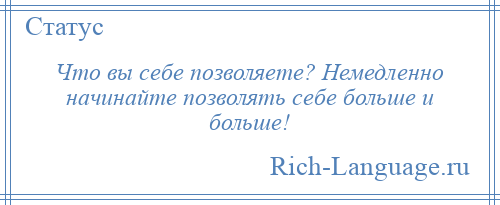 Статус

Что вы себе позволяете? Немедленно начинайте позволять себе больше и больше!

Rich-Language.ru